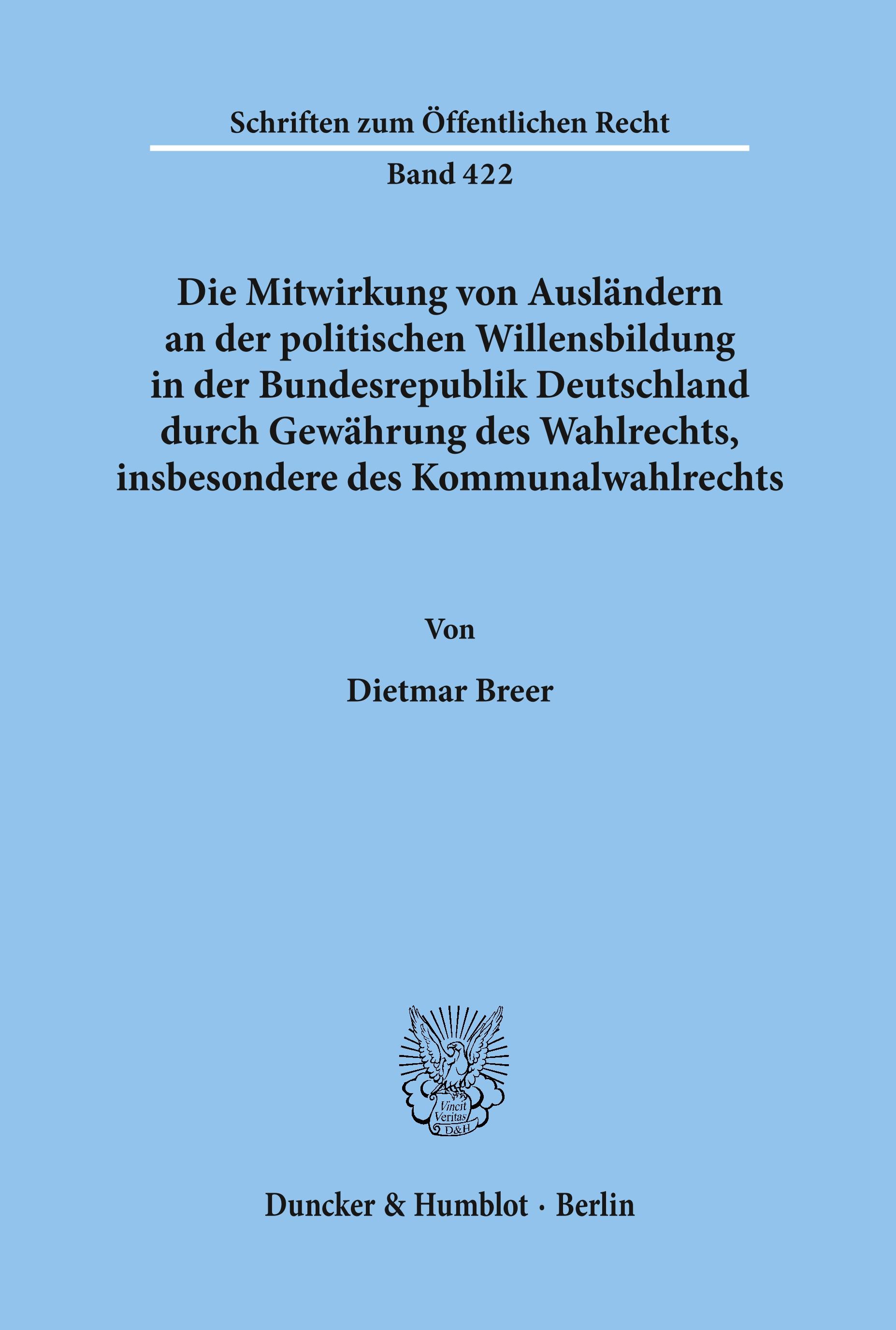 Schriften zum Öffentlichen Recht

Band 422

Die Mitwirkung von Ausländern an der politischen Willensbildung in der Bundesrepublik Deutschland durch Gewährung des Wahlrechts, insbesondere des Kommunalwahlrechts

Von

Dietmar Breer

Vincit Veritas D&H

Duncker & Humblot · Berlin